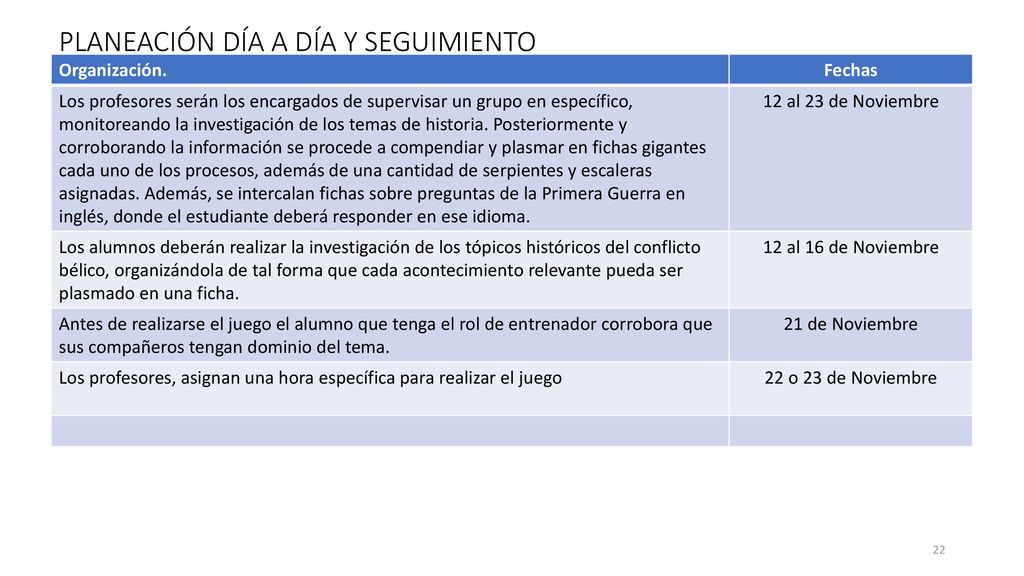 PLANEACIÓN DÍA A DÍA Y SEGUIMIENTO

| Organización. | Fechas |
|---|---|
| Los profesores serán los encargados de supervisar un grupo en específico, monitoreando la investigación de los temas de historia. Posteriormente y corroborando la información se procede a compendiar y plasmar en fichas gigantes cada uno de los procesos, además de una cantidad de serpientes y escaleras asignadas. Además, se intercalan fichas sobre preguntas de la Primera Guerra en inglés, donde el estudiante deberá responder en ese idioma. | 12 al 23 de Noviembre |
| Los alumnos deberán realizar la investigación de los tópicos históricos del conflicto bélico, organizándola de tal forma que cada acontecimiento relevante pueda ser plasmado en una ficha. | 12 al 16 de Noviembre |
| Antes de realizarse el juego el alumno que tenga el rol de entrenador corrobora que sus compañeros tengan dominio del tema. | 21 de Noviembre |
| Los profesores, asignan una hora específica para realizar el juego | 22 o 23 de Noviembre |
| | |

22